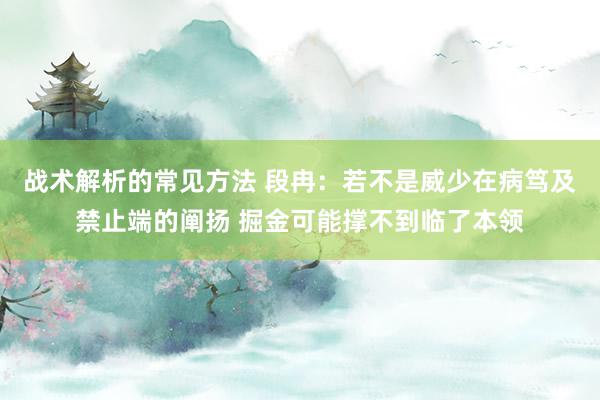 战术解析的常见方法 段冉：若不是威少在病笃及禁止端的阐扬 掘金可能撑不到临了本领